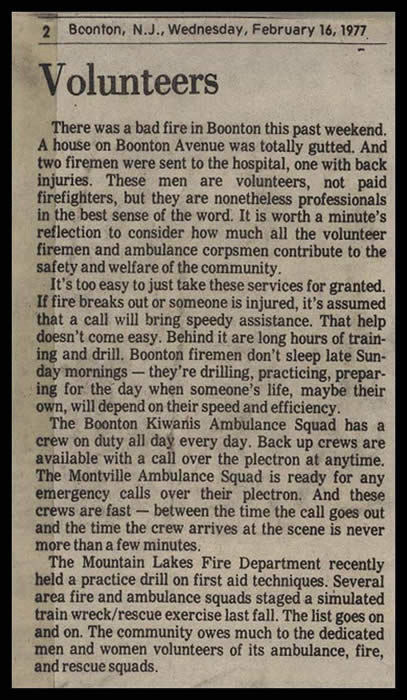 2 Boonton, N.J., Wednesday, February 16, 1977

Volunteers

There was a bad fire in Boonton this past weekend. A house on Boonton Avenue was totally gutted. And two firemen were sent to the hospital, one with back injuries. These men are volunteers, not paid firefighters, but they are nonetheless professionals in the best sense of the word. It is worth a minute's reflection to consider how much all the volunteer firemen and ambulance corpsmen contribute to the safety and welfare of the community.

It's too easy to just take these services for granted. If fire breaks out or someone is injured, it's assumed that a call will bring speedy assistance. That help doesn't come easy. Behind it are long hours of training and drill. Boonton firemen don't sleep late Sunday mornings — they're drilling, practicing, preparing for the day when someone's life, maybe their own, will depend on their speed and efficiency.

The Boonton Kiwanis Ambulance Squad has a crew on duty all day every day. Back up crews are available with a call over the plectron at anytime. The Montville Ambulance Squad is ready for any emergency calls over their plectron. And these crews are fast — between the time the call goes out and the time the crew arrives at the scene is never more than a few minutes.

The Mountain Lakes Fire Department recently held a practice drill on first aid techniques. Several area fire and ambulance squads staged a simulated train wreck/rescue exercise last fall. The list goes on and on. The community owes much to the dedicated men and women volunteers of its ambulance, fire, and rescue squads.